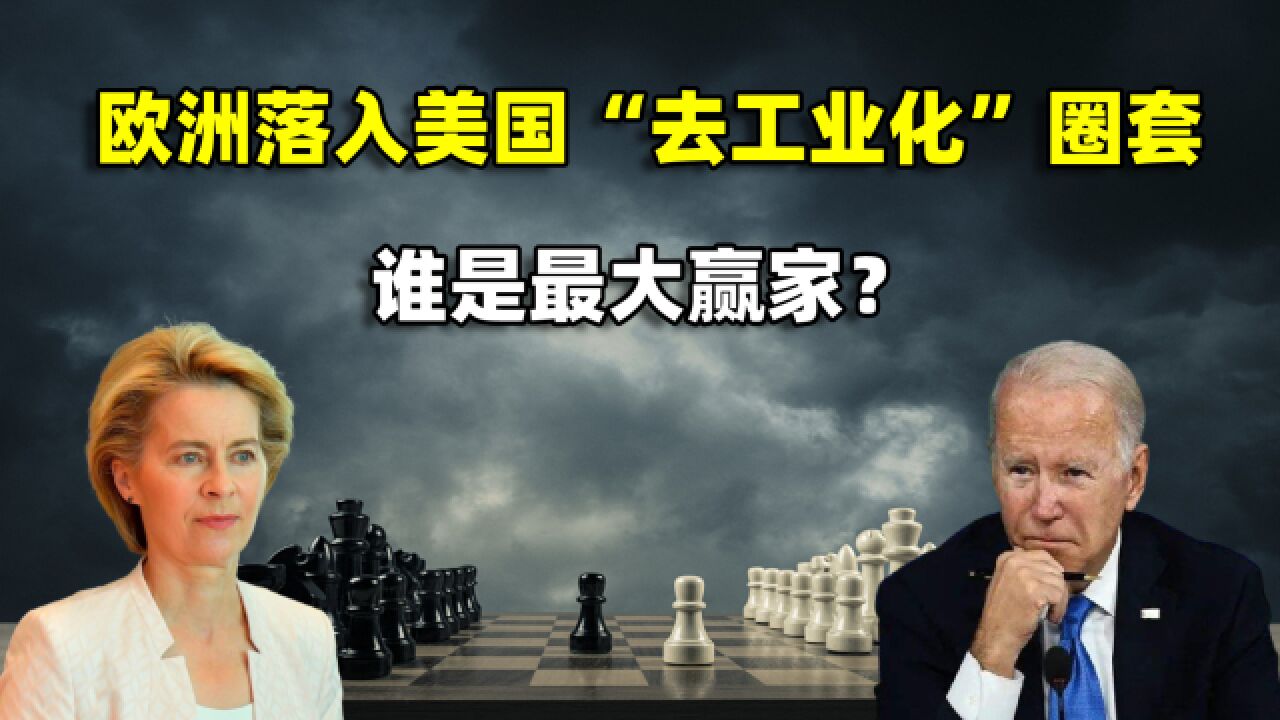 欧洲落入美国“去工业化”圈套

谁是最大赢家？